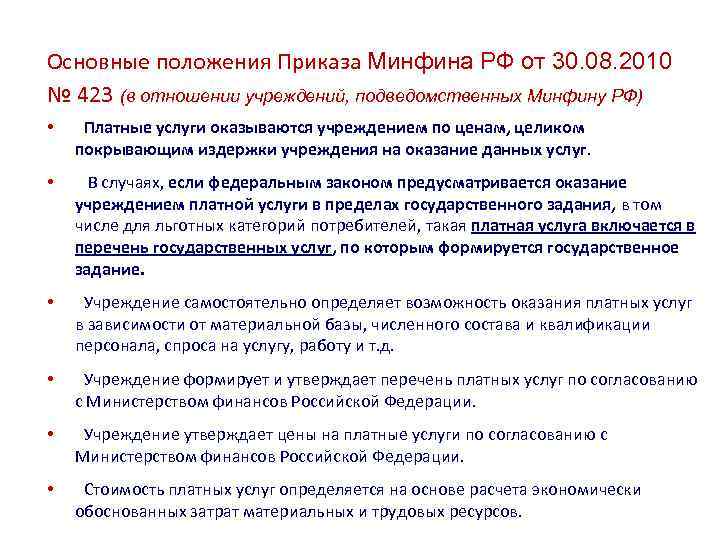 Основные положения Приказа Минфина РФ от 30.08.2010 № 423 (в отношении учреждений, подведомственных Минфину РФ)

• Платные услуги оказываются учреждением по ценам, целиком покрывающим издержки учреждения на оказание данных услуг.

• В случаях, если федеральным законом предусматривается оказание учреждением платной услуги в пределах государственного задания, в том числе для льготных категорий потребителей, такая платная услуга включается в перечень государственных услуг, по которым формируется государственное задание.

• Учреждение самостоятельно определяет возможность оказания платных услуг в зависимости от материальной базы, численного состава и квалификации персонала, спроса на услугу, работу и т.д.

• Учреждение формирует и утверждает перечень платных услуг по согласованию с Министерством финансов Российской Федерации.

• Учреждение утверждает цены на платные услуги по согласованию с Министерством финансов Российской Федерации.

• Стоимость платных услуг определяется на основе расчета экономически обоснованных затрат материальных и трудовых ресурсов.